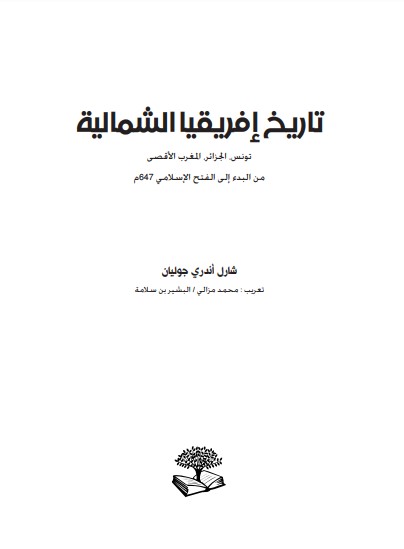 تاريخ إفريقيا الشمالية

تونس، الجزائر، المغرب الأقصى

من البدء إلى الفتح الإسلامي 647م

شارل أندري جوليان

تعريب : محمد مزالي / البشير بن سلامة